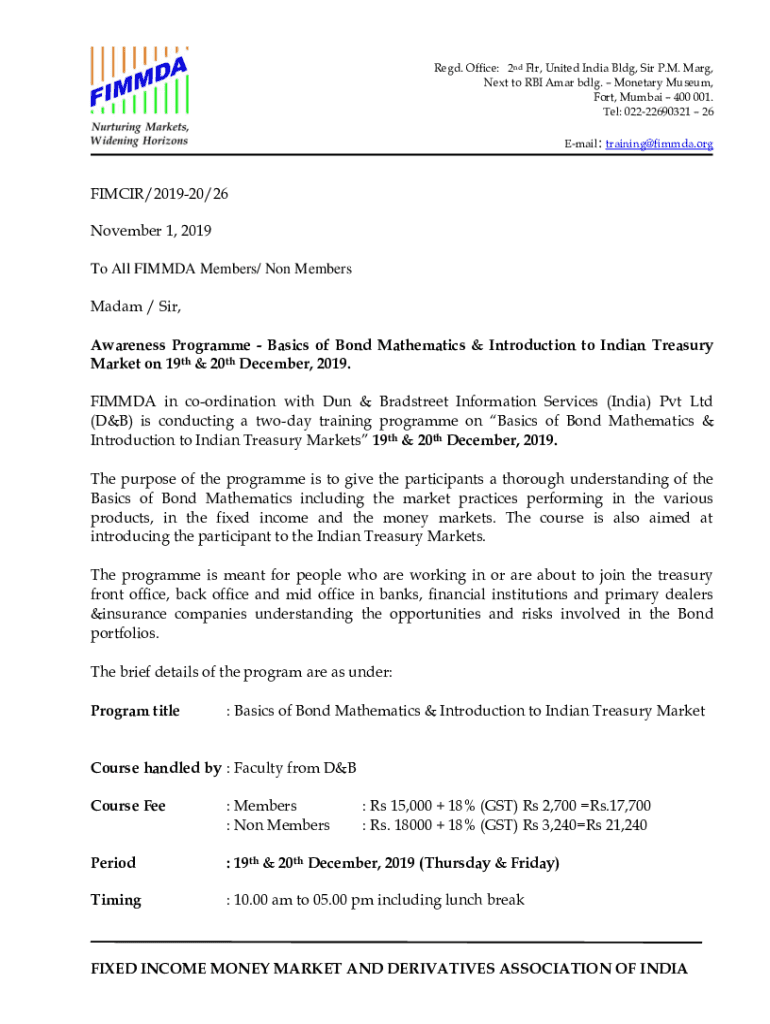 FIMMDA
Nurturing Markets, Widening Horizons

Regd. Office: 2nd Flr, United India Bldg, Sir P.M. Marg, Next to RBI Amar bdlg. – Monetary Museum, Fort, Mumbai – 400 001. Tel: 022-22690321 – 26

E-mail: training@fimmda.org

FIMCIR/2019-20/26

November 1, 2019

To All FIMMDA Members/ Non Members

Madam / Sir,

Awareness Programme - Basics of Bond Mathematics & Introduction to Indian Treasury Market on 19th & 20th December, 2019.

FIMMDA in co-ordination with Dun & Bradstreet Information Services (India) Pvt Ltd (D&B) is conducting a two-day training programme on "Basics of Bond Mathematics & Introduction to Indian Treasury Markets" 19th & 20th December, 2019.

The purpose of the programme is to give the participants a thorough understanding of the Basics of Bond Mathematics including the market practices performing in the various products, in the fixed income and the money markets. The course is also aimed at introducing the participant to the Indian Treasury Markets.

The programme is meant for people who are working in or are about to join the treasury front office, back office and mid office in banks, financial institutions and primary dealers &insurance companies understanding the opportunities and risks involved in the Bond portfolios.

The brief details of the program are as under:

Program title : Basics of Bond Mathematics & Introduction to Indian Treasury Market

Course handled by : Faculty from D&B

Course Fee : Members : Rs 15,000 + 18% (GST) Rs 2,700 =Rs.17,700
: Non Members : Rs. 18000 + 18% (GST) Rs 3,240=Rs 21,240

Period : 19th & 20th December, 2019 (Thursday & Friday)

Timing : 10.00 am to 05.00 pm including lunch break

FIXED INCOME MONEY MARKET AND DERIVATIVES ASSOCIATION OF INDIA